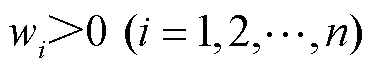 $w_i > 0 \ (i = 1, 2, \cdots, n)$